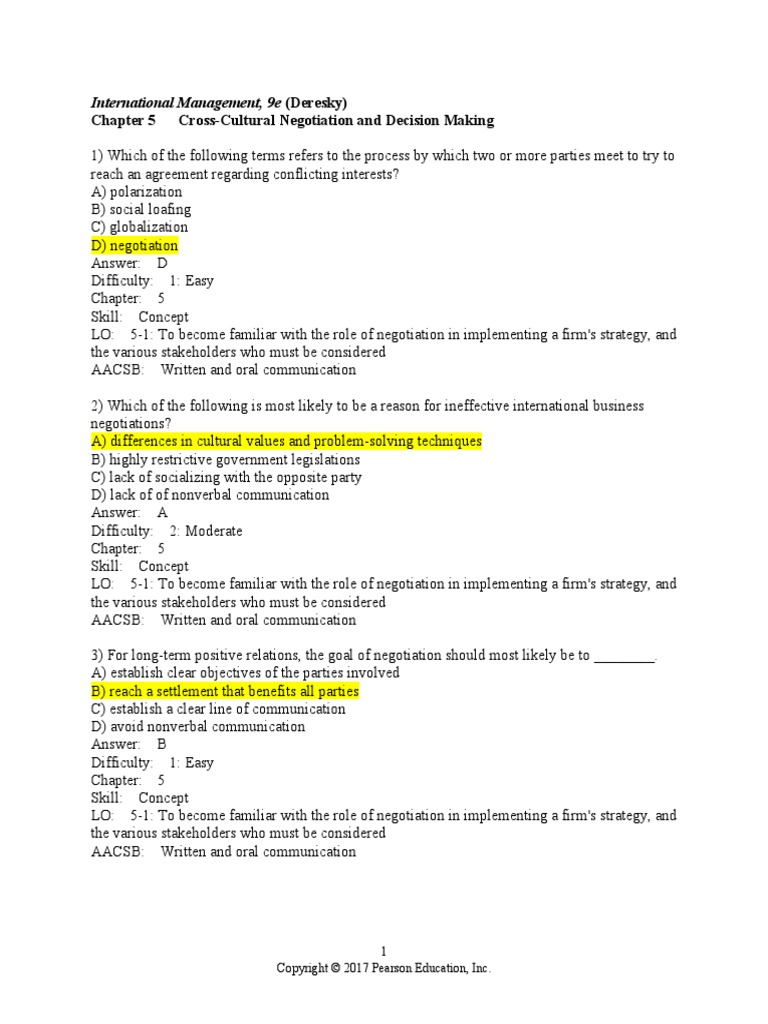 International Management, 9e (Deresky)
Chapter 5 Cross-Cultural Negotiation and Decision Making

1) Which of the following terms refers to the process by which two or more parties meet to try to reach an agreement regarding conflicting interests?
A) polarization
B) social loafing
C) globalization
D) negotiation
Answer: D
Difficulty: 1: Easy
Chapter: 5
Skill: Concept
LO: 5-1: To become familiar with the role of negotiation in implementing a firm's strategy, and the various stakeholders who must be considered
AACSB: Written and oral communication

2) Which of the following is most likely to be a reason for ineffective international business negotiations?
A) differences in cultural values and problem-solving techniques
B) highly restrictive government legislations
C) lack of socializing with the opposite party
D) lack of of nonverbal communication
Answer: A
Difficulty: 2: Moderate
Chapter: 5
Skill: Concept
LO: 5-1: To become familiar with the role of negotiation in implementing a firm's strategy, and the various stakeholders who must be considered
AACSB: Written and oral communication

3) For long-term positive relations, the goal of negotiation should most likely be to ________.
A) establish clear objectives of the parties involved
B) reach a settlement that benefits all parties
C) establish a clear line of communication
D) avoid nonverbal communication
Answer: B
Difficulty: 1: Easy
Chapter: 5
Skill: Concept
LO: 5-1: To become familiar with the role of negotiation in implementing a firm's strategy, and the various stakeholders who must be considered
AACSB: Written and oral communication

1
Copyright © 2017 Pearson Education, Inc.